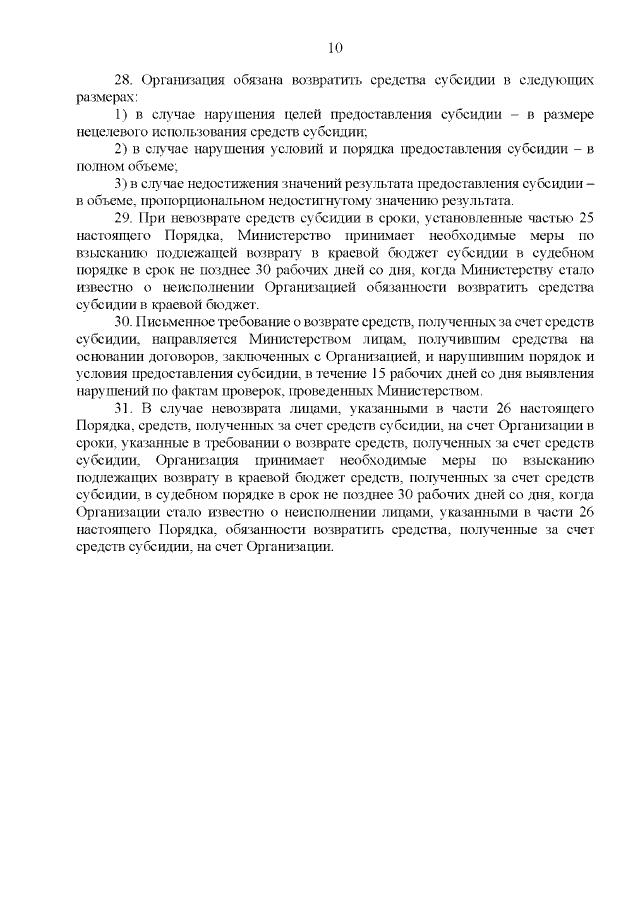 10

28. Организация обязана возвратить средства субсидии в следующих размерах:

1) в случае нарушения целей предоставления субсидии – в размере нецелевого использования средств субсидии;

2) в случае нарушения условий и порядка предоставления субсидии – в полном объеме;

3) в случае недостижения значений результата предоставления субсидии – в объеме, пропорциональном недостигнутому значению результата.

29. При невозврате средств субсидии в сроки, установленные частью 25 настоящего Порядка, Министерство принимает необходимые меры по взысканию подлежащей возврату в краевой бюджет субсидии в судебном порядке в срок не позднее 30 рабочих дней со дня, когда Министерству стало известно о неисполнении Организацией обязанности возвратить средства субсидии в краевой бюджет.

30. Письменное требование о возврате средств, полученных за счет средств субсидии, направляется Министерством лицам, получившим средства на основании договоров, заключенных с Организацией, и нарушившим порядок и условия предоставления субсидии, в течение 15 рабочих дней со дня выявления нарушений по фактам проверок, проведенных Министерством.

31. В случае невозврата лицами, указанными в части 26 настоящего Порядка, средств, полученных за счет средств субсидии, на счет Организации в сроки, указанные в требовании о возврате средств, полученных за счет средств субсидии, Организация принимает необходимые меры по взысканию подлежащих возврату в краевой бюджет средств, полученных за счет средств субсидии, в судебном порядке в срок не позднее 30 рабочих дней со дня, когда Организации стало известно о неисполнении лицами, указанными в части 26 настоящего Порядка, обязанности возвратить средства, полученные за счет средств субсидии, на счет Организации.